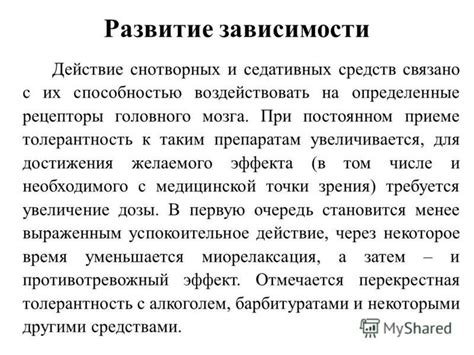 Развитие зависимости

Действие снотворных и седативных средств связано с их способностью воздействовать на определенные рецепторы головного мозга. При постоянном приеме толерантность к таким препаратам увеличивается, для достижения желаемого эффекта (в том числе и необходимого с медицинской точки зрения) требуется увеличение дозы. В первую очередь становится менее выраженным успокоительное действие, через некоторое время уменьшается миорелаксация, а затем – и противотревожный эффект. Отмечается перекрестная толерантность с алкоголем, барбитуратами и некоторыми другими средствами.

MyShared